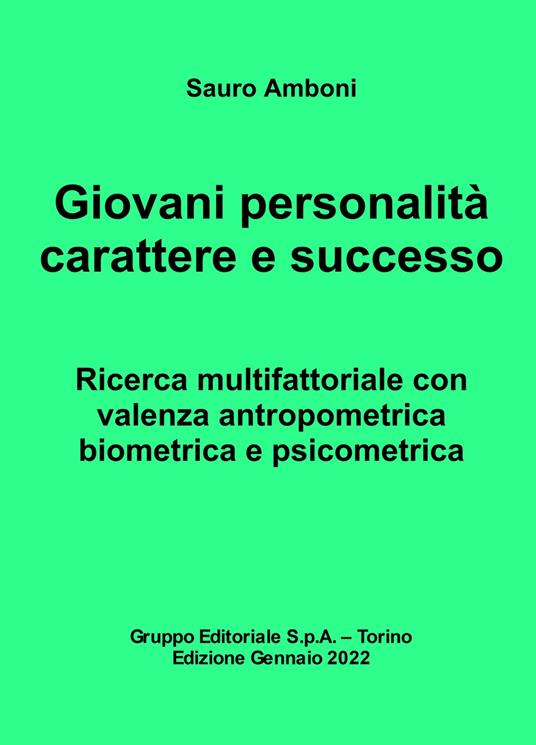 Sauro Amboni

Giovani personalità carattere e successo

Ricerca multifattoriale con valenza antropometrica biometrica e psicometrica

Gruppo Editoriale S.p.A. – Torino
Edizione Gennaio 2022